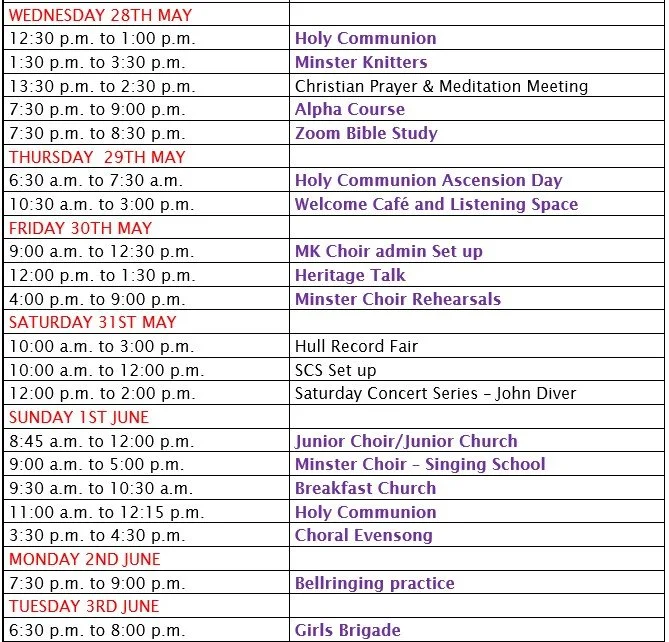 | WEDNESDAY 28TH MAY | |
|---|---|
| 12:30 p.m. to 1:00 p.m. | Holy Communion |
| 1:30 p.m. to 3:30 p.m. | Minster Knitters |
| 13:30 p.m. to 2:30 p.m. | Christian Prayer & Meditation Meeting |
| 7:30 p.m. to 9:00 p.m. | Alpha Course |
| 7:30 p.m. to 8:30 p.m. | Zoom Bible Study |
| THURSDAY 29TH MAY | |
| 6:30 a.m. to 7:30 a.m. | Holy Communion Ascension Day |
| 10:30 a.m. to 3:00 p.m. | Welcome Café and Listening Space |
| FRIDAY 30TH MAY | |
| 9:00 a.m. to 12:30 p.m. | MK Choir admin Set up |
| 12:00 p.m. to 1:30 p.m. | Heritage Talk |
| 4:00 p.m. to 9:00 p.m. | Minster Choir Rehearsals |
| SATURDAY 31ST MAY | |
| 10:00 a.m. to 3:00 p.m. | Hull Record Fair |
| 10:00 a.m. to 12:00 p.m. | SCS Set up |
| 12:00 p.m. to 2:00 p.m. | Saturday Concert Series – John Diver |
| SUNDAY 1ST JUNE | |
| 8:45 a.m. to 12:00 p.m. | Junior Choir/Junior Church |
| 9:00 a.m. to 5:00 p.m. | Minster Choir – Singing School |
| 9:30 a.m. to 10:30 a.m. | Breakfast Church |
| 11:00 a.m. to 12:15 p.m. | Holy Communion |
| 3:30 p.m. to 4:30 p.m. | Choral Evensong |
| MONDAY 2ND JUNE | |
| 7:30 p.m. to 9:00 p.m. | Bellringing practice |
| TUESDAY 3RD JUNE | |
| 6:30 p.m. to 8:00 p.m. | Girls Brigade |